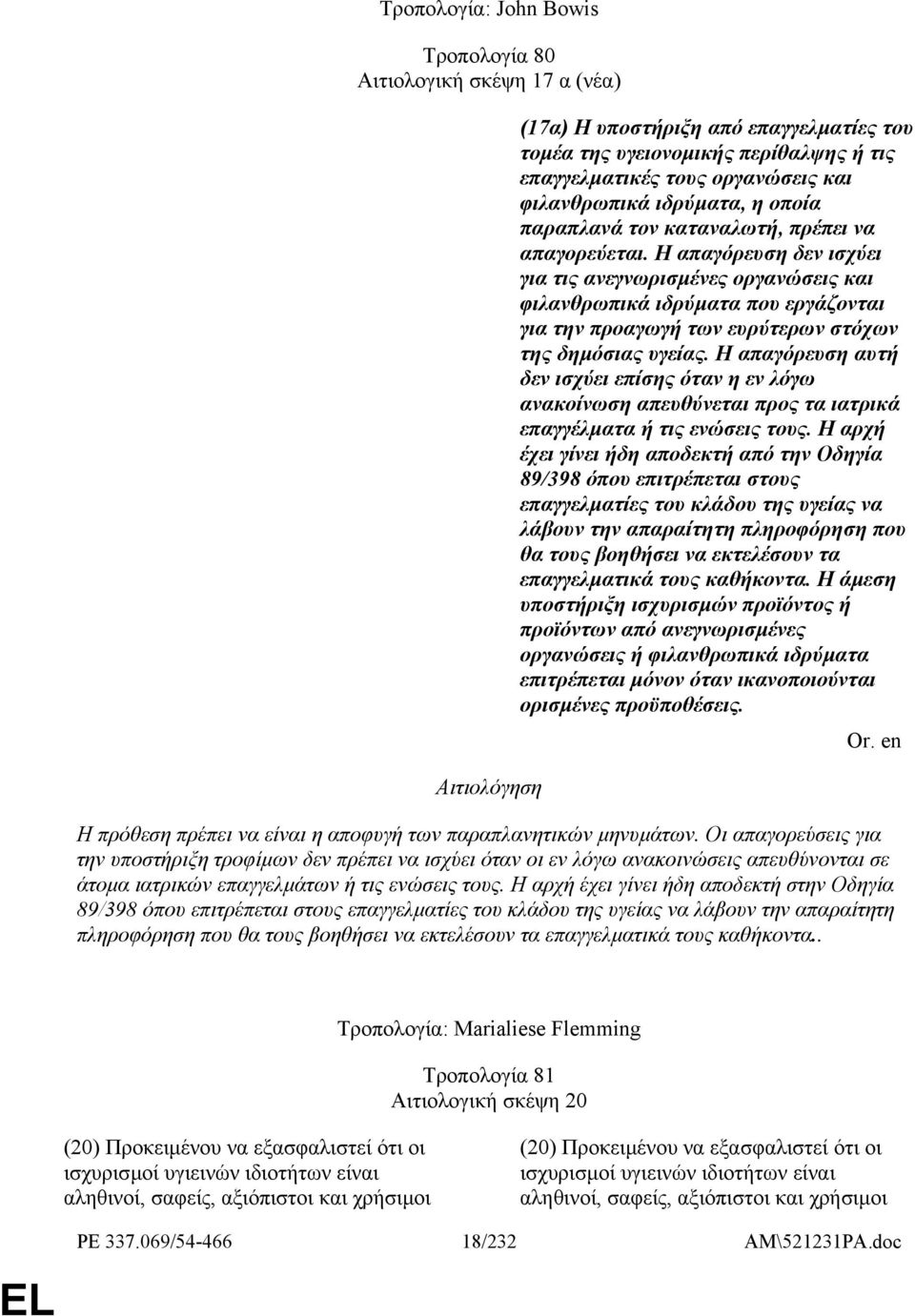 Τροπολογία: John Bowis

Τροπολογία 80
Αιτιολογική σκέψη 17 α (νέα)

(17α) Η υποστήριξη από επαγγελματίες του τομέα της υγειονομικής περίθαλψης ή τις επαγγελματικές τους οργανώσεις και φιλανθρωπικά ιδρύματα, η οποία παραπλανά τον καταναλωτή, πρέπει να απαγορεύεται. Η απαγόρευση δεν ισχύει για τις ανεγνωρισμένες οργανώσεις και φιλανθρωπικά ιδρύματα που εργάζονται για την προαγωγή των ευρύτερων στόχων της δημόσιας υγείας. Η απαγόρευση αυτή δεν ισχύει επίσης όταν η εν λόγω ανακοίνωση απευθύνεται προς τα ιατρικά επαγγέλματα ή τις ενώσεις τους. Η αρχή έχει γίνει ήδη αποδεκτή από την Οδηγία 89/398 όπου επιτρέπεται στους επαγγελματίες του κλάδου της υγείας να λάβουν την απαραίτητη πληροφόρηση που θα τους βοηθήσει να εκτελέσουν τα επαγγελματικά τους καθήκοντα. Η άμεση υποστήριξη ισχυρισμών προϊόντος ή προϊόντων από ανεγνωρισμένες οργανώσεις ή φιλανθρωπικά ιδρύματα επιτρέπεται μόνον όταν ικανοποιούνται ορισμένες προϋποθέσεις.

Or. en

Αιτιολόγηση

Η πρόθεση πρέπει να είναι η αποφυγή των παραπλανητικών μηνυμάτων. Οι απαγορεύσεις για την υποστήριξη τροφίμων δεν πρέπει να ισχύει όταν οι εν λόγω ανακοινώσεις απευθύνονται σε άτομα ιατρικών επαγγελμάτων ή τις ενώσεις τους. Η αρχή έχει γίνει ήδη αποδεκτή στην Οδηγία 89/398 όπου επιτρέπεται στους επαγγελματίες του κλάδου της υγείας να λάβουν την απαραίτητη πληροφόρηση που θα τους βοηθήσει να εκτελέσουν τα επαγγελματικά τους καθήκοντα..

Τροπολογία: Marialiese Flemming

Τροπολογία 81
Αιτιολογική σκέψη 20

(20) Προκειμένου να εξασφαλιστεί ότι οι ισχυρισμοί υγιεινών ιδιοτήτων είναι αληθινοί, σαφείς, αξιόπιστοι και χρήσιμοι

(20) Προκειμένου να εξασφαλιστεί ότι οι ισχυρισμοί υγιεινών ιδιοτήτων είναι αληθινοί, σαφείς, αξιόπιστοι και χρήσιμοι

PE 337.069/54-466 18/232 AM\521231PA.doc

EL